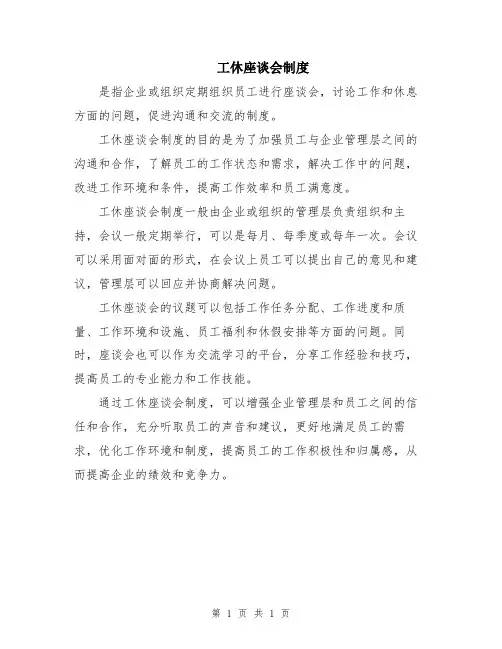 工休座谈会制度

是指企业或组织定期组织员工进行座谈会，讨论工作和休息方面的问题，促进沟通和交流的制度。

工休座谈会制度的目的是为了加强员工与企业管理层之间的沟通和合作，了解员工的工作状态和需求，解决工作中的问题，改进工作环境和条件，提高工作效率和员工满意度。

工休座谈会制度一般由企业或组织的管理层负责组织和主持，会议一般定期举行，可以是每月、每季度或每年一次。会议可以采用面对面的形式，在会议上员工可以提出自己的意见和建议，管理层可以回应并协商解决问题。

工休座谈会的议题可以包括工作任务分配、工作进度和质量、工作环境和设施、员工福利和休假安排等方面的问题。同时，座谈会也可以作为交流学习的平台，分享工作经验和技巧，提高员工的专业能力和工作技能。

通过工休座谈会制度，可以增强企业管理层和员工之间的信任和合作，充分听取员工的声音和建议，更好地满足员工的需求，优化工作环境和制度，提高员工的工作积极性和归属感，从而提高企业的绩效和竞争力。

第 1 页 共 1 页